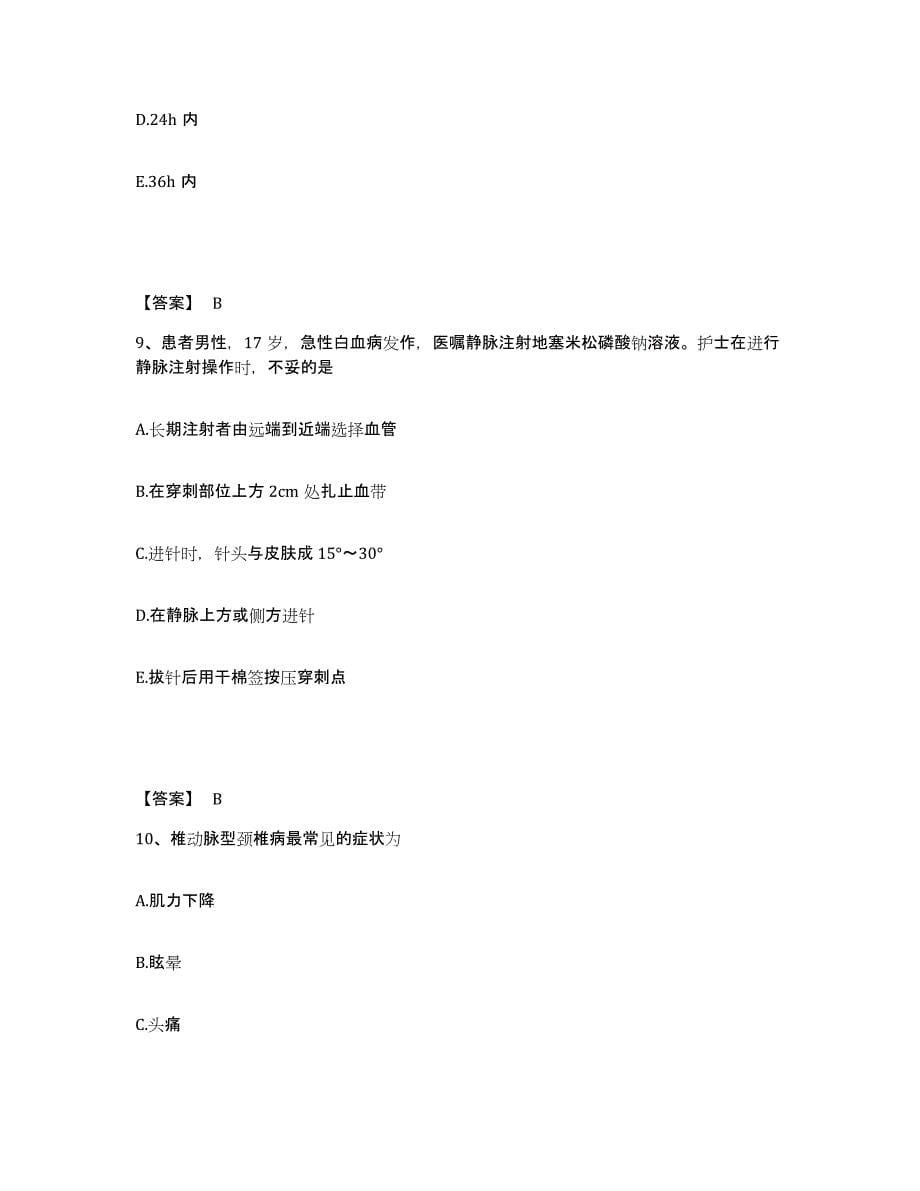 D.24h 内

E.36h 内

【答案】 B

9、患者男性，17 岁，急性白血病发作，医嘱静脉注射地塞米松磷酸钠溶液。护士在进行静脉注射操作时，不妥的是

A.长期注射者由远端到近端选择血管

B.在穿刺部位上方 2cm 处扎止血带

C.进针时，针头与皮肤成 15°～30°

D.在静脉上方或侧方进针

E.拔针后用干棉签按压穿刺点

【答案】 B

10、椎动脉型颈椎病最常见的症状为

A.肌力下降

B.眩晕

C.头痛